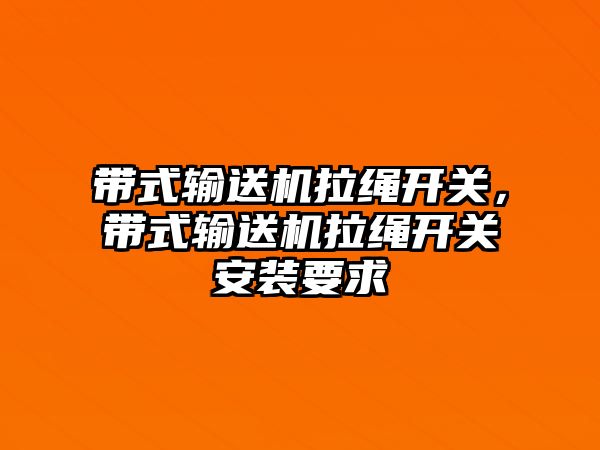 带式输送机拉绳开关，带式输送机拉绳开关安装要求